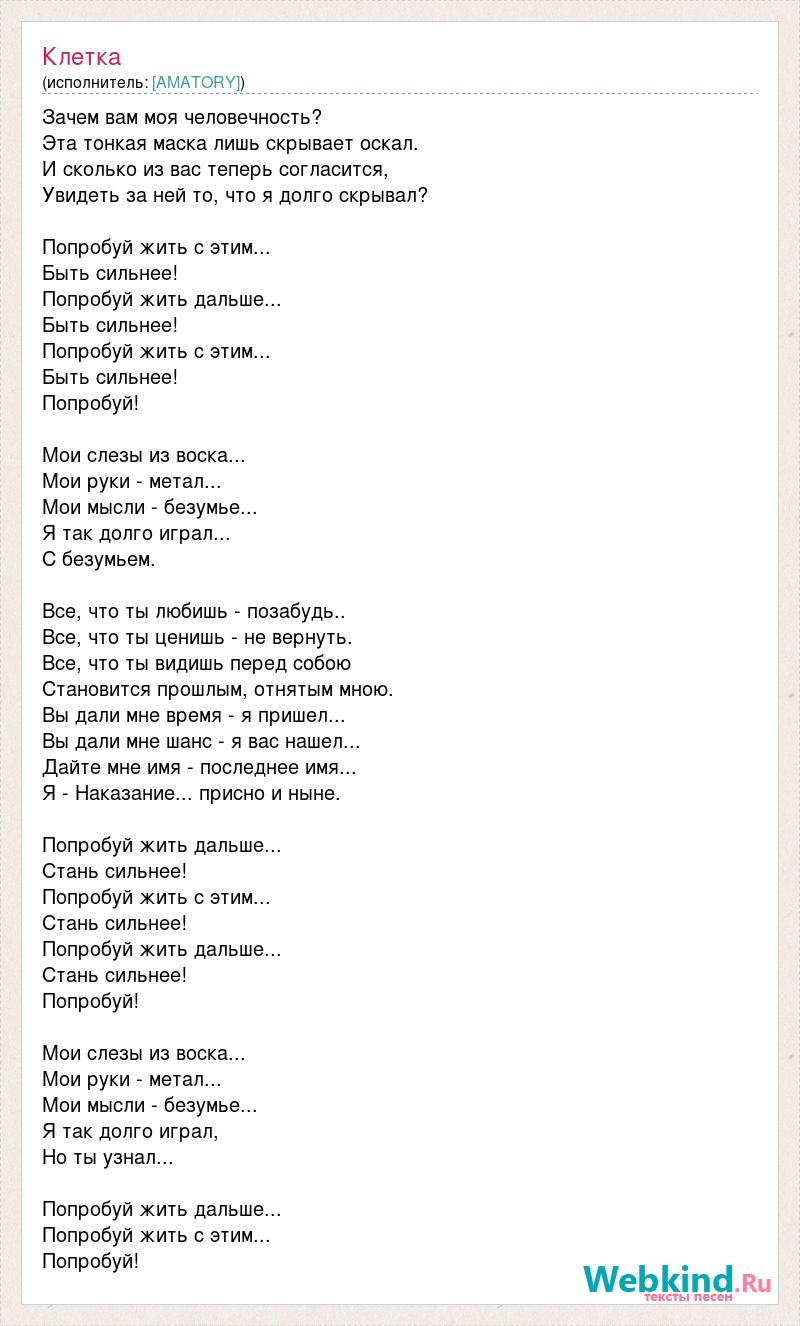 Клетка
(исполнитель: [AMATORY])

Зачем вам моя человечность?
Эта тонкая маска лишь скрывает оскал.
И сколько из вас теперь согласится,
Увидеть за ней то, что я долго скрывал?

Попробуй жить с этим...
Быть сильнее!
Попробуй жить дальше...
Быть сильнее!
Попробуй жить с этим...
Быть сильнее!
Попробуй!

Мои слезы из воска...
Мои руки - метал...
Мои мысли - безумье...
Я так долго играл...
С безумьем.

Все, что ты любишь - позабудь..
Все, что ты ценишь - не вернуть.
Все, что ты видишь перед собою
Становится прошлым, отнятым мною.
Вы дали мне время - я пришел...
Вы дали мне шанс - я вас нашел...
Дайте мне имя - последнее имя...
Я - Наказание... присно и ныне.

Попробуй жить дальше...
Стань сильнее!
Попробуй жить с этим...
Стань сильнее!
Попробуй жить дальше...
Стань сильнее!
Попробуй!

Мои слезы из воска...
Мои руки - метал...
Мои мысли - безумье...
Я так долго играл,
Но ты узнал...

Попробуй жить дальше...
Попробуй жить с этим...
Попробуй!

Webkind.Ru
тексты песен